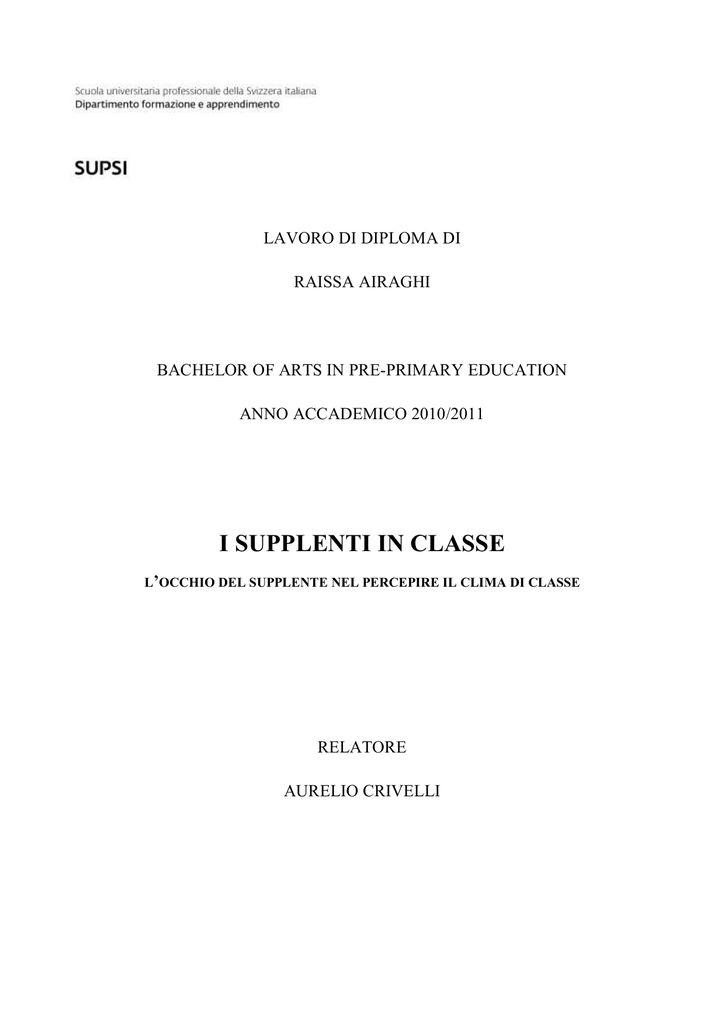 Scuola universitaria professionale della Svizzera italiana
Dipartimento formazione e apprendimento

SUPSI

LAVORO DI DIPLOMA DI

RAISSA AIRAGHI

BACHELOR OF ARTS IN PRE-PRIMARY EDUCATION

ANNO ACCADEMICO 2010/2011

I SUPPLENTI IN CLASSE

L'OCCHIO DEL SUPPLENTE NEL PERCEPIRE IL CLIMA DI CLASSE

RELATORE

AURELIO CRIVELLI